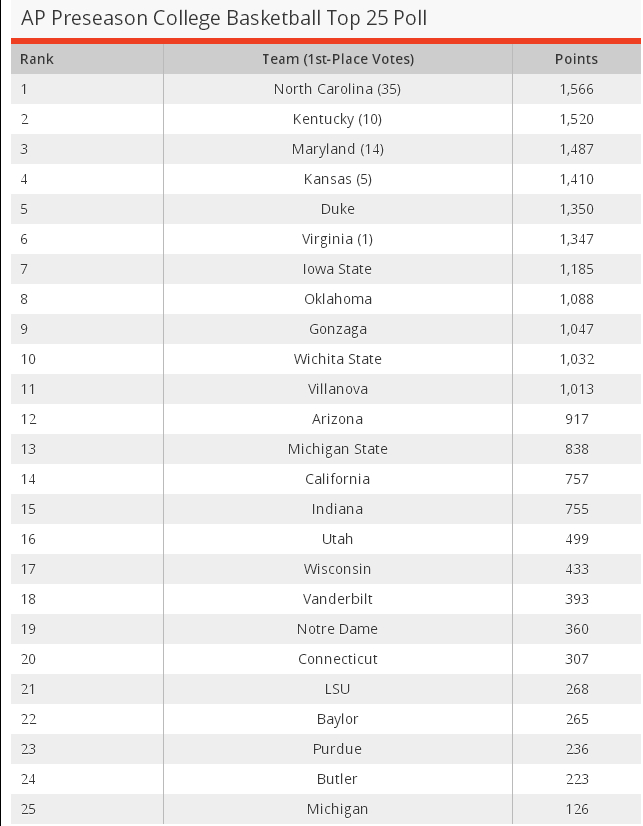 AP Preseason College Basketball Top 25 Poll

| Rank | Team (1st-Place Votes) | Points |
|---|---|---|
| 1 | North Carolina (35) | 1,566 |
| 2 | Kentucky (10) | 1,520 |
| 3 | Maryland (14) | 1,487 |
| 4 | Kansas (5) | 1,410 |
| 5 | Duke | 1,350 |
| 6 | Virginia (1) | 1,347 |
| 7 | Iowa State | 1,185 |
| 8 | Oklahoma | 1,088 |
| 9 | Gonzaga | 1,047 |
| 10 | Wichita State | 1,032 |
| 11 | Villanova | 1,013 |
| 12 | Arizona | 917 |
| 13 | Michigan State | 838 |
| 14 | California | 757 |
| 15 | Indiana | 755 |
| 16 | Utah | 499 |
| 17 | Wisconsin | 433 |
| 18 | Vanderbilt | 393 |
| 19 | Notre Dame | 360 |
| 20 | Connecticut | 307 |
| 21 | LSU | 268 |
| 22 | Baylor | 265 |
| 23 | Purdue | 236 |
| 24 | Butler | 223 |
| 25 | Michigan | 126 |